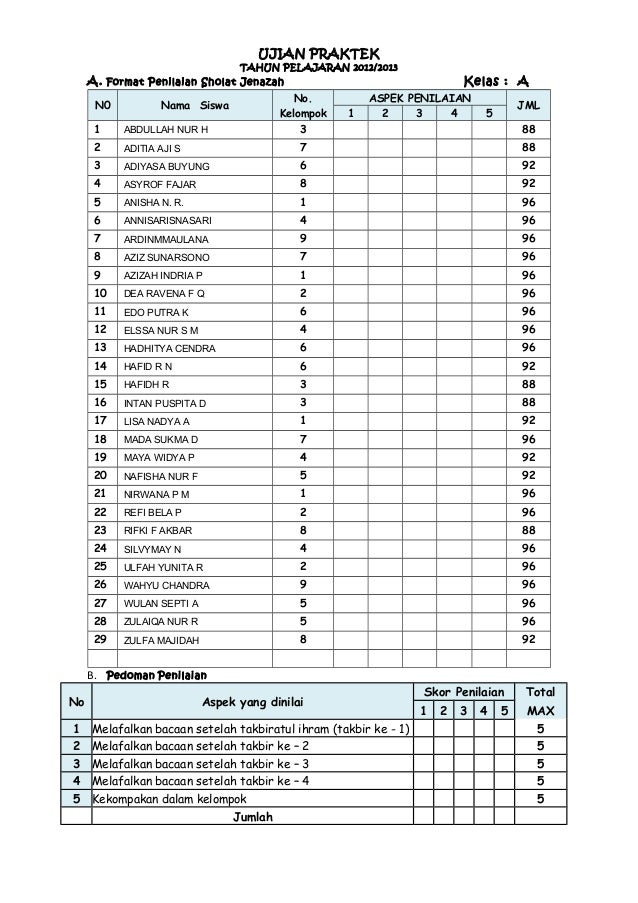 UJIAN PRAKTEK
TAHUN PELAJARAN 2012/2013

A. Format Penilaian Sholat Jenazah Kelas : A

| NO | Nama Siswa | No. Kelompok | ASPEK PENILAIAN 1 | 2 | 3 | 4 | 5 | JML |
|---|---|---|---|---|---|---|---|---|
| 1 | ABDULLAH NUR H | 3 | | | | | | 88 |
| 2 | ADITIA AJI S | 7 | | | | | | 88 |
| 3 | ADIYASA BUYUNG | 6 | | | | | | 92 |
| 4 | ASYROF FAJAR | 8 | | | | | | 92 |
| 5 | ANISHA N. R. | 1 | | | | | | 96 |
| 6 | ANNISARISNASARI | 4 | | | | | | 96 |
| 7 | ARDINMMAULANA | 9 | | | | | | 96 |
| 8 | AZIZ SUNARSONO | 7 | | | | | | 96 |
| 9 | AZIZAH INDRIA P | 1 | | | | | | 96 |
| 10 | DEA RAVENA F Q | 2 | | | | | | 96 |
| 11 | EDO PUTRA K | 6 | | | | | | 96 |
| 12 | ELSSA NUR S M | 4 | | | | | | 96 |
| 13 | HADHITYA CENDRA | 6 | | | | | | 96 |
| 14 | HAFID R N | 6 | | | | | | 92 |
| 15 | HAFIDH R | 3 | | | | | | 88 |
| 16 | INTAN PUSPITA D | 3 | | | | | | 88 |
| 17 | LISA NADYA A | 1 | | | | | | 92 |
| 18 | MADA SUKMA D | 7 | | | | | | 96 |
| 19 | MAYA WIDYA P | 4 | | | | | | 92 |
| 20 | NAFISHA NUR F | 5 | | | | | | 92 |
| 21 | NIRWANA P M | 1 | | | | | | 96 |
| 22 | REFI BELA P | 2 | | | | | | 96 |
| 23 | RIFKI F AKBAR | 8 | | | | | | 88 |
| 24 | SILVYMAY N | 4 | | | | | | 96 |
| 25 | ULFAH YUNITA R | 2 | | | | | | 96 |
| 26 | WAHYU CHANDRA | 9 | | | | | | 96 |
| 27 | WULAN SEPTI A | 5 | | | | | | 96 |
| 28 | ZULAIQA NUR R | 5 | | | | | | 96 |
| 29 | ZULFA MAJIDAH | 8 | | | | | | 92 |
| | | | | | | | | |

B. Pedoman Penilaian

| No | Aspek yang dinilai | Skor Penilaian 1 | 2 | 3 | 4 | 5 | Total MAX |
|---|---|---|---|---|---|---|---|
| 1 | Melafalkan bacaan setelah takbiratul ihram (takbir ke - 1) | | | | | | 5 |
| 2 | Melafalkan bacaan setelah takbir ke – 2 | | | | | | 5 |
| 3 | Melafalkan bacaan setelah takbir ke – 3 | | | | | | 5 |
| 4 | Melafalkan bacaan setelah takbir ke – 4 | | | | | | 5 |
| 5 | Kekompakan dalam kelompok | | | | | | 5 |
| | Jumlah | | | | | | |